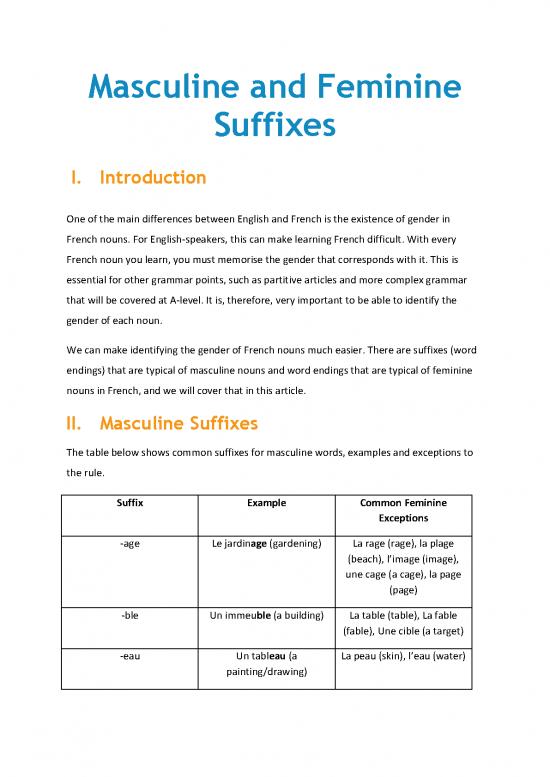 Masculine and Feminine Suffixes

I. Introduction

One of the main differences between English and French is the existence of gender in French nouns. For English-speakers, this can make learning French difficult. With every French noun you learn, you must memorise the gender that corresponds with it. This is essential for other grammar points, such as partitive articles and more complex grammar that will be covered at A-level. It is, therefore, very important to be able to identify the gender of each noun.

We can make identifying the gender of French nouns much easier. There are suffixes (word endings) that are typical of masculine nouns and word endings that are typical of feminine nouns in French, and we will cover that in this article.

II. Masculine Suffixes

The table below shows common suffixes for masculine words, examples and exceptions to the rule.

| Suffix | Example | Common Feminine Exceptions |
|---|---|---|
| -age | Le jardinage (gardening) | La rage (rage), la plage (beach), l'image (image), une cage (a cage), la page (page) |
| -ble | Un immeuble (a building) | La table (table), La fable (fable), Une cible (a target) |
| -eau | Un tableau (a painting/drawing) | La peau (skin), l'eau (water) |